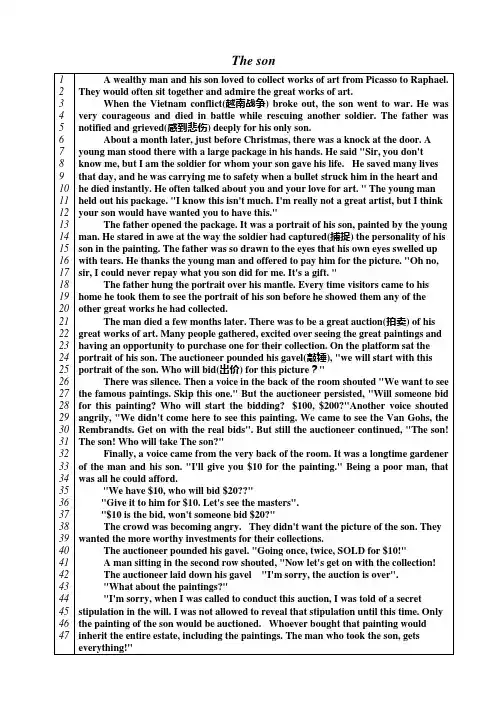 The son

1 A wealthy man and his son loved to collect works of art from Picasso to Raphael.
2 They would often sit together and admire the great works of art.
3 When the Vietnam conflict(越南战争) broke out, the son went to war. He was
4 very courageous and died in battle while rescuing another soldier. The father was
5 notified and grieved(感到悲伤) deeply for his only son.
6 About a month later, just before Christmas, there was a knock at the door. A
7 young man stood there with a large package in his hands. He said "Sir, you don't
8 know me, but I am the soldier for whom your son gave his life. He saved many lives
9 that day, and he was carrying me to safety when a bullet struck him in the heart and
10 he died instantly. He often talked about you and your love for art. " The young man
11 held out his package. "I know this isn't much. I'm really not a great artist, but I think
12 your son would have wanted you to have this."
13 The father opened the package. It was a portrait of his son, painted by the young
14 man. He stared in awe at the way the soldier had captured(捕捉) the personality of his
15 son in the painting. The father was so drawn to the eyes that his own eyes swelled up
16 with tears. He thanks the young man and offered to pay him for the picture. "Oh no,
17 sir, I could never repay what you son did for me. It's a gift. "
18 The father hung the portrait over his mantle. Every time visitors came to his
19 home he took them to see the portrait of his son before he showed them any of the
20 other great works he had collected.
21 The man died a few months later. There was to be a great auction(拍卖) of his
22 great works of art. Many people gathered, excited over seeing the great paintings and
23 having an opportunity to purchase one for their collection. On the platform sat the
24 portrait of his son. The auctioneer pounded his gavel(敲锤), "we will start with this
25 portrait of the son. Who will bid(出价) for this picture？"
26 There was silence. Then a voice in the back of the room shouted "We want to see
27 the famous paintings. Skip this one." But the auctioneer persisted, "Will someone bid
28 for this painting? Who will start the bidding? $100, $200?"Another voice shouted
29 angrily, "We didn't come here to see this painting. We came to see the Van Gohs, the
30 Rembrandts. Get on with the real bids". But still the auctioneer continued, "The son!
31 The son! Who will take The son?"
32 Finally, a voice came from the very back of the room. It was a longtime gardener
33 of the man and his son. "I'll give you $10 for the painting." Being a poor man, that
34 was all he could afford.
35 "We have $10, who will bid $20??"
36 "Give it to him for $10. Let's see the masters".
37 "$10 is the bid, won't someone bid $20?"
38 The crowd was becoming angry. They didn't want the picture of the son. They
39 wanted the more worthy investments for their collections.
40 The auctioneer pounded his gavel. "Going once, twice, SOLD for $10!"
41 A man sitting in the second row shouted, "Now let's get on with the collection!
42 The auctioneer laid down his gavel "I'm sorry, the auction is over".
43 "What about the paintings?"
44 "I'm sorry, when I was called to conduct this auction, I was told of a secret
45 stipulation in the will. I was not allowed to reveal that stipulation until this time. Only
46 the painting of the son would be auctioned. Whoever bought that painting would
47 inherit the entire estate, including the paintings. The man who took the son, gets everything!"